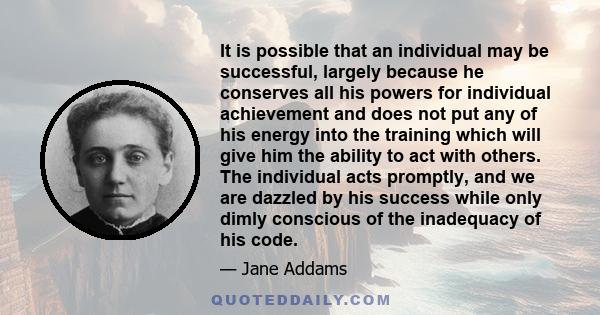 It is possible that an individual may be successful, largely because he conserves all his powers for individual achievement and does not put any of his energy into the training which will give him the ability to act with others. The individual acts promptly, and we are dazzled by his success while only dimly conscious of the inadequacy of his code.

— Jane Addams

QUOTEDDAILY.COM